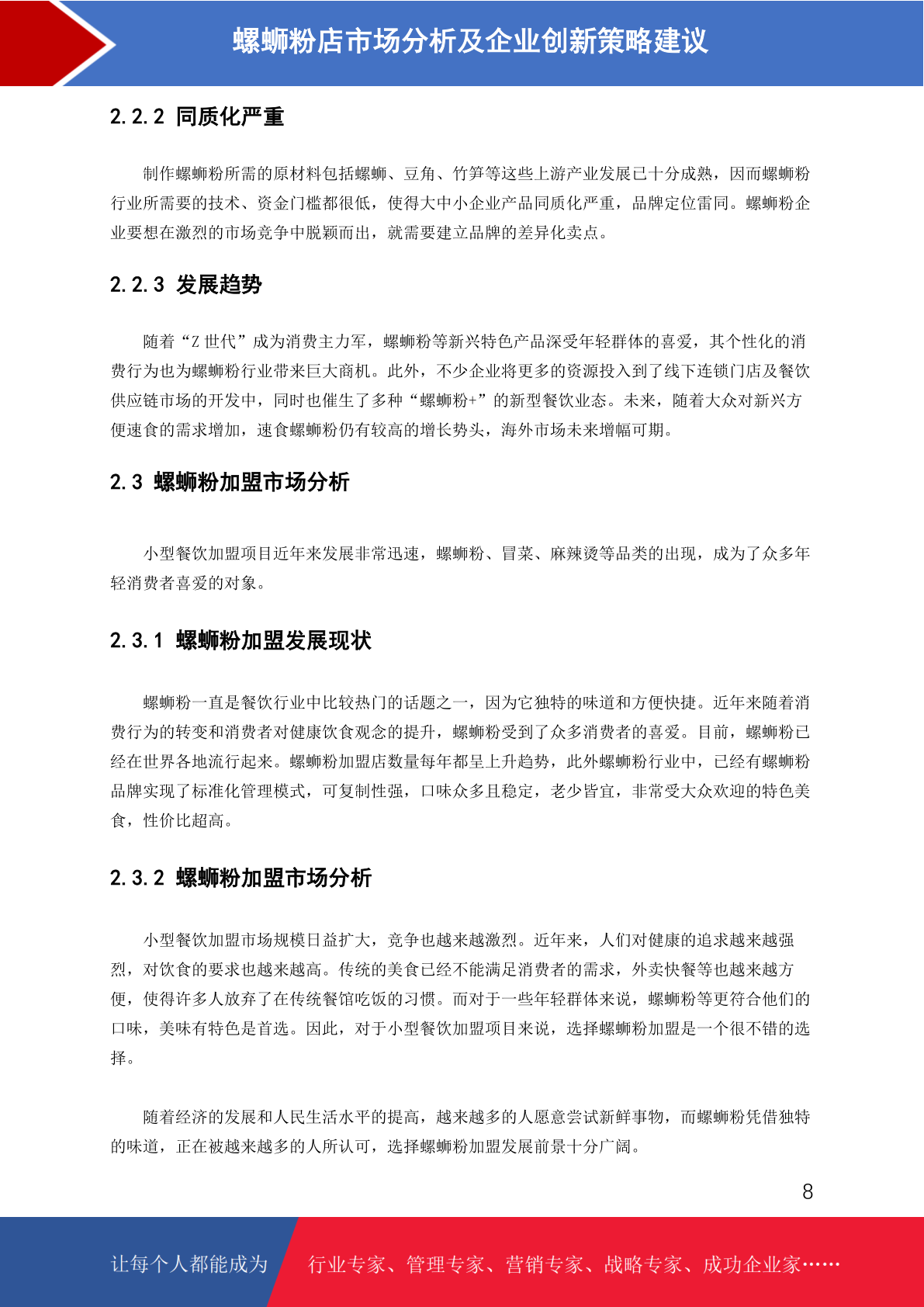 螺蛳粉店市场分析及企业创新策略建议

2.2.2 同质化严重

制作螺蛳粉所需的原材料包括螺蛳、豆角、竹笋等这些上游产业发展已十分成熟，因而螺蛳粉行业所需要的技术、资金门槛都很低，使得大中小企业产品同质化严重，品牌定位雷同。螺蛳粉企业要想在激烈的市场竞争中脱颖而出，就需要建立品牌的差异化卖点。

2.2.3 发展趋势

随着“Z 世代”成为消费主力军，螺蛳粉等新兴特色产品深受年轻群体的喜爱，其个性化的消费行为也为螺蛳粉行业带来巨大商机。此外，不少企业将更多的资源投入到了线下连锁门店及餐饮供应链市场的开发中，同时也催生了多种“螺蛳粉+”的新型餐饮业态。未来，随着大众对新兴方便速食的需求增加，速食螺蛳粉仍有较高的增长势头，海外市场未来增幅可期。

2.3 螺蛳粉加盟市场分析

小型餐饮加盟项目近年来发展非常迅速，螺蛳粉、冒菜、麻辣烫等品类的出现，成为了众多年轻消费者喜爱的对象。

2.3.1 螺蛳粉加盟发展现状

螺蛳粉一直是餐饮行业中比较热门的话题之一，因为它独特的味道和方便快捷。近年来随着消费行为的转变和消费者对健康饮食观念的提升，螺蛳粉受到了众多消费者的喜爱。目前，螺蛳粉已经在世界各地流行起来。螺蛳粉加盟店数量每年都呈上升趋势，此外螺蛳粉行业中，已经有螺蛳粉品牌实现了标准化管理模式，可复制性强，口味众多且稳定，老少皆宜，非常受大众欢迎的特色美食，性价比超高。

2.3.2 螺蛳粉加盟市场分析

小型餐饮加盟市场规模日益扩大，竞争也越来越激烈。近年来，人们对健康的追求越来越强烈，对饮食的要求也越来越高。传统的美食已经不能满足消费者的需求，外卖快餐等也越来越方便，使得许多人放弃了在传统餐馆吃饭的习惯。而对于一些年轻群体来说，螺蛳粉等更符合他们的口味，美味有特色是首选。因此，对于小型餐饮加盟项目来说，选择螺蛳粉加盟是一个很不错的选择。

随着经济的发展和人民生活水平的提高，越来越多的人愿意尝试新鲜事物，而螺蛳粉凭借独特的味道，正在被越来越多的人所认可，选择螺蛳粉加盟发展前景十分广阔。

8

让每个人都能成为 行业专家、管理专家、营销专家、战略专家、成功企业家……